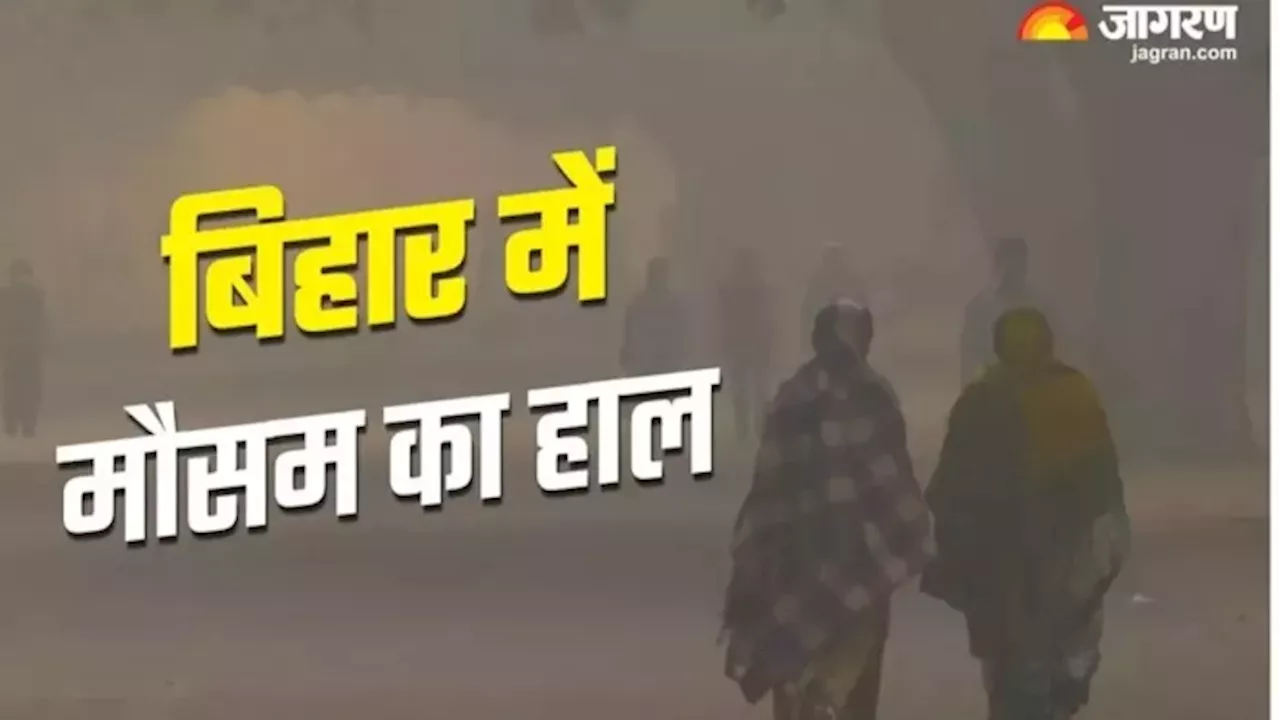 जागरण
jagran.com

बिहार में
मौसम का हाल